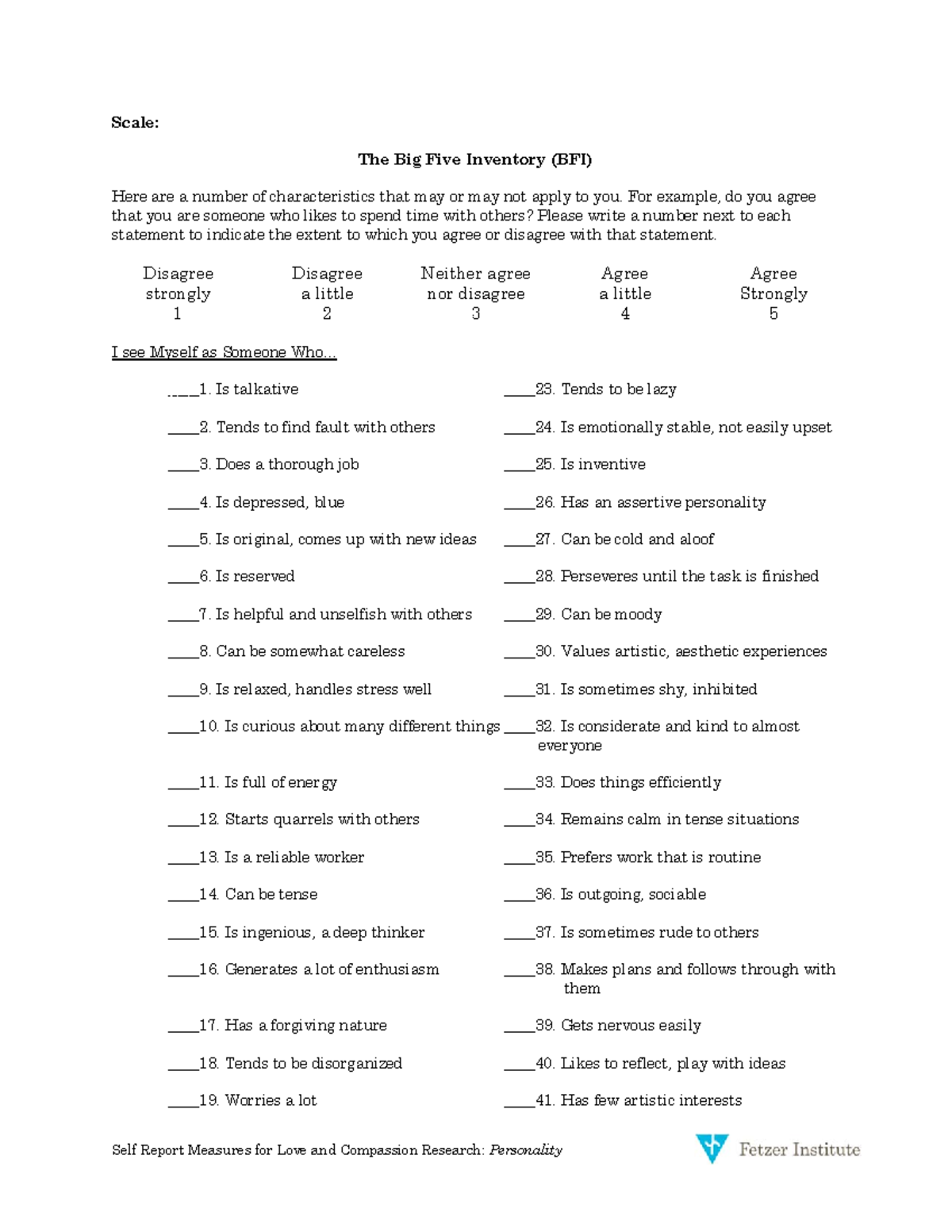 Scale:

The Big Five Inventory (BFI)

Here are a number of characteristics that may or may not apply to you. For example, do you agree that you are someone who likes to spend time with others? Please write a number next to each statement to indicate the extent to which you agree or disagree with that statement.

| Disagree strongly | Disagree a little | Neither agree nor disagree | Agree a little | Agree Strongly |
|---|---|---|---|---|
| 1 | 2 | 3 | 4 | 5 |

I see Myself as Someone Who...

____1. Is talkative

____2. Tends to find fault with others

____3. Does a thorough job

____4. Is depressed, blue

____5. Is original, comes up with new ideas

____6. Is reserved

____7. Is helpful and unselfish with others

____8. Can be somewhat careless

____9. Is relaxed, handles stress well

____10. Is curious about many different things

____11. Is full of energy

____12. Starts quarrels with others

____13. Is a reliable worker

____14. Can be tense

____15. Is ingenious, a deep thinker

____16. Generates a lot of enthusiasm

____17. Has a forgiving nature

____18. Tends to be disorganized

____19. Worries a lot

____23. Tends to be lazy

____24. Is emotionally stable, not easily upset

____25. Is inventive

____26. Has an assertive personality

____27. Can be cold and aloof

____28. Perseveres until the task is finished

____29. Can be moody

____30. Values artistic, aesthetic experiences

____31. Is sometimes shy, inhibited

____32. Is considerate and kind to almost everyone

____33. Does things efficiently

____34. Remains calm in tense situations

____35. Prefers work that is routine

____36. Is outgoing, sociable

____37. Is sometimes rude to others

____38. Makes plans and follows through with them

____39. Gets nervous easily

____40. Likes to reflect, play with ideas

____41. Has few artistic interests

Self Report Measures for Love and Compassion Research: Personality

Fetzer Institute